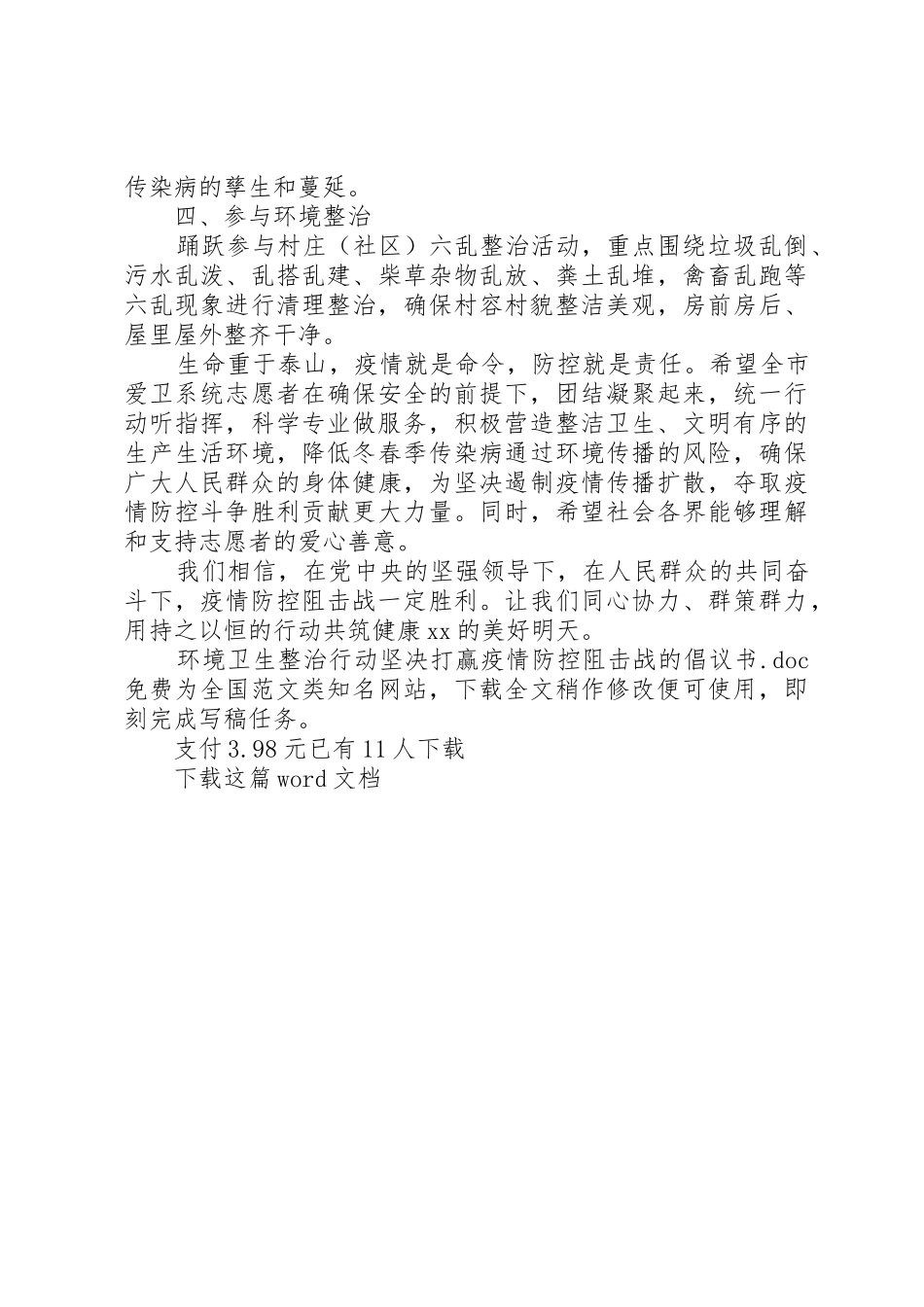 传染病的孳生和蔓延。

四、参与环境整治

踊跃参与村庄（社区）六乱整治活动，重点围绕垃圾乱倒、污水乱泼、乱搭乱建、柴草杂物乱放、粪土乱堆，禽畜乱跑等六乱现象进行清理整治，确保村容村貌整洁美观，房前房后、屋里屋外整齐干净。

生命重于泰山，疫情就是命令，防控就是责任。希望全市爱卫系统志愿者在确保安全的前提下，团结凝聚起来，统一行动听指挥，科学专业做服务，积极营造整洁卫生、文明有序的生产生活环境，降低冬春季传染病通过环境传播的风险，确保广大人民群众的身体健康，为坚决遏制疫情传播扩散，夺取疫情防控斗争胜利贡献更大力量。同时，希望社会各界能够理解和支持志愿者的爱心善意。

我们相信，在党中央的坚强领导下，在人民群众的共同奋斗下，疫情防控阻击战一定胜利。让我们同心协力、群策群力，用持之以恒的行动共筑健康xx的美好明天。

环境卫生整治行动坚决打赢疫情防控阻击战的倡议书.doc免费为全国范文类知名网站，下载全文稍作修改便可使用，即刻完成写稿任务。

支付3.98元已有11人下载

下载这篇word文档